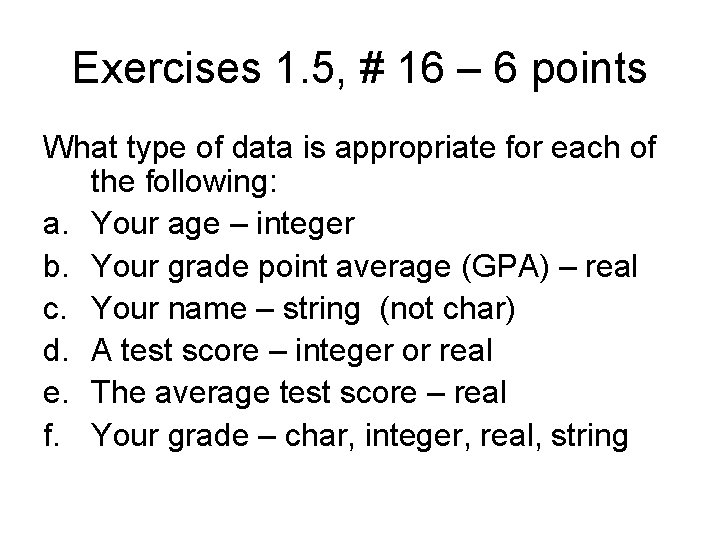 Exercises 1.5, # 16 – 6 points

What type of data is appropriate for each of the following:

a. Your age – integer
b. Your grade point average (GPA) – real
c. Your name – string (not char)
d. A test score – integer or real
e. The average test score – real
f. Your grade – char, integer, real, string